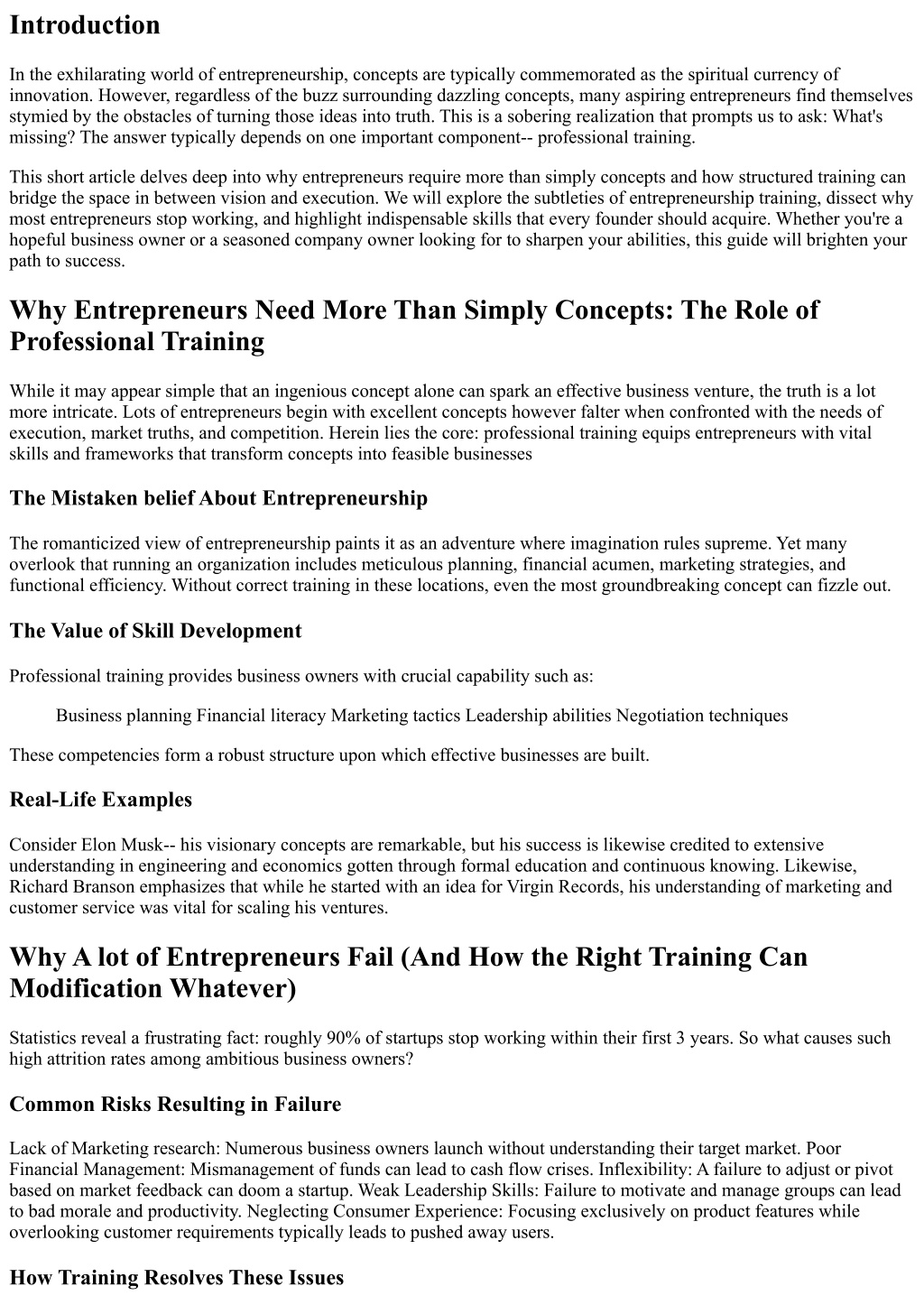 Introduction

In the exhilarating world of entrepreneurship, concepts are typically commemorated as the spiritual currency of innovation. However, regardless of the buzz surrounding dazzling concepts, many aspiring entrepreneurs find themselves stymied by the obstacles of turning those ideas into truth. This is a sobering realization that prompts us to ask: What's missing? The answer typically depends on one important component-- professional training.

This short article delves deep into why entrepreneurs require more than simply concepts and how structured training can bridge the space in between vision and execution. We will explore the subtleties of entrepreneurship training, dissect why most entrepreneurs stop working, and highlight indispensable skills that every founder should acquire. Whether you're a hopeful business owner or a seasoned company owner looking for to sharpen your abilities, this guide will brighten your path to success.

Why Entrepreneurs Need More Than Simply Concepts: The Role of Professional Training

While it may appear simple that an ingenious concept alone can spark an effective business venture, the truth is a lot more intricate. Lots of entrepreneurs begin with excellent concepts however falter when confronted with the needs of execution, market truths, and competition. Herein lies the core: professional training equips entrepreneurs with vital skills and frameworks that transform concepts into feasible businesses

The Mistaken belief About Entrepreneurship

The romanticized view of entrepreneurship paints it as an adventure where imagination rules supreme. Yet many overlook that running an organization includes meticulous planning, financial acumen, marketing strategies, and functional efficiency. Without correct training in these locations, even the most groundbreaking concept can fizzle out.

The Value of Skill Development

Professional training provides business owners with crucial capability such as:

Business planning Financial literacy Marketing tactics Leadership abilities Negotiation techniques

These competencies form a robust structure upon which effective businesses are built.

Real-Life Examples

Consider Elon Musk-- his visionary concepts are remarkable, but his success is likewise credited to extensive understanding in engineering and economics gotten through formal education and continuous knowing. Likewise, Richard Branson emphasizes that while he started with an idea for Virgin Records, his understanding of marketing and customer service was vital for scaling his ventures.

Why A lot of Entrepreneurs Fail (And How the Right Training Can Modification Whatever)

Statistics reveal a frustrating fact: roughly 90% of startups stop working within their first 3 years. So what causes such high attrition rates among ambitious business owners?

Common Risks Resulting in Failure

Lack of Marketing research: Numerous business owners launch without understanding their target market. Poor Financial Management: Mismanagement of funds can lead to cash flow crises. Inflexibility: A failure to adjust or pivot based on market feedback can doom a startup. Weak Leadership Skills: Failure to motivate and manage groups can lead to bad morale and productivity. Neglecting Consumer Experience: Focusing exclusively on product features while overlooking customer requirements typically leads to pushed away users.

How Training Resolves These Issues